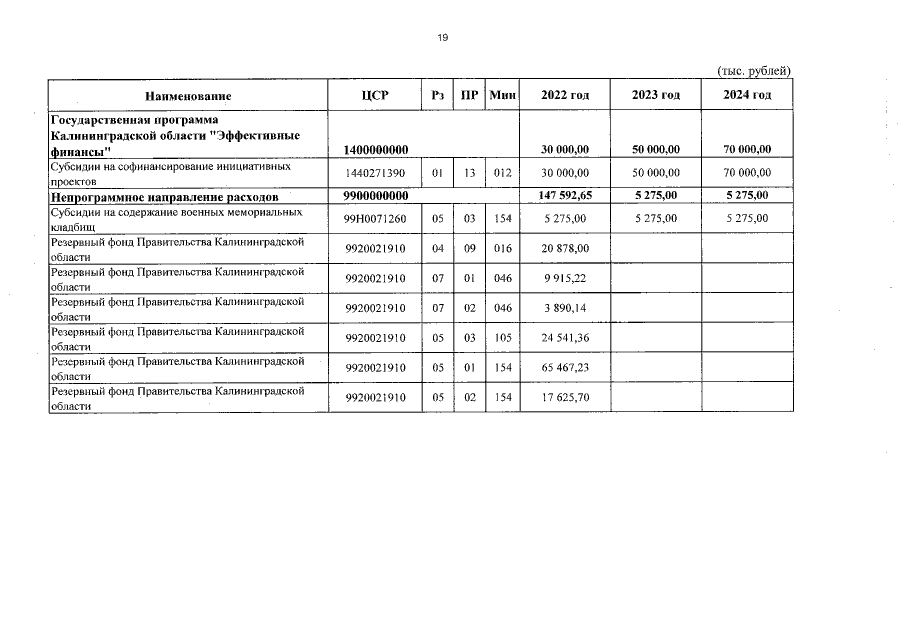 19

(тыс. рублей)

| Наименование | ЦСР | Рз | ПР | Мин | 2022 год | 2023 год | 2024 год |
|---|---|---|---|---|---|---|---|
| Государственная программа Калининградской области "Эффективные финансы" | 1400000000 | | | | 30 000,00 | 50 000,00 | 70 000,00 |
| Субсидии на софинансирование инициативных проектов | 1440271390 | 01 | 13 | 012 | 30 000,00 | 50 000,00 | 70 000,00 |
| Непрограммное направление расходов | 9900000000 | | | | 147 592,65 | 5 275,00 | 5 275,00 |
| Субсидии на содержание военных мемориальных кладбищ | 99Н0071260 | 05 | 03 | 154 | 5 275,00 | 5 275,00 | 5 275,00 |
| Резервный фонд Правительства Калининградской области | 9920021910 | 04 | 09 | 016 | 20 878,00 | | |
| Резервный фонд Правительства Калининградской области | 9920021910 | 07 | 01 | 046 | 9 915,22 | | |
| Резервный фонд Правительства Калининградской области | 9920021910 | 07 | 02 | 046 | 3 890,14 | | |
| Резервный фонд Правительства Калининградской области | 9920021910 | 05 | 03 | 105 | 24 541,36 | | |
| Резервный фонд Правительства Калининградской области | 9920021910 | 05 | 01 | 154 | 65 467,23 | | |
| Резервный фонд Правительства Калининградской области | 9920021910 | 05 | 02 | 154 | 17 625,70 | | |